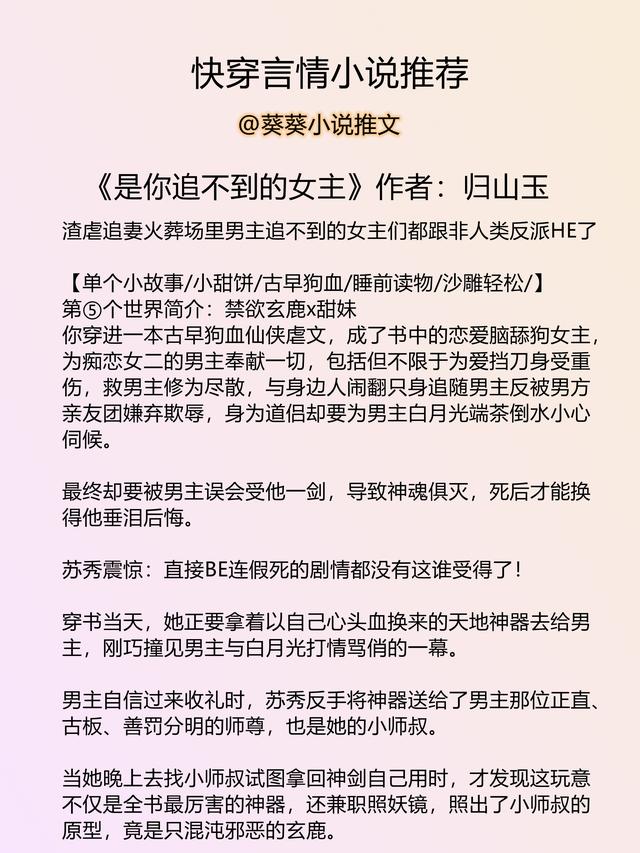 快穿言情小说推荐

@葵葵小说推文

《是你追不到的女主》作者：归山玉

渣虐追妻火葬场里男主追不到的女主们都跟非人类反派HE了

【单个小故事/小甜饼/古早狗血/睡前读物/沙雕轻松/】
第⑤个世界简介：禁欲玄鹿x甜妹
你穿进一本古早狗血仙侠虐文，成了书中的恋爱脑舔狗女主，为痴恋女二的男主奉献一切，包括但不限于为爱挡刀身受重伤，救男主修为尽散，与身边人闹翻只身追随男主反被男方亲友团嫌弃欺辱，身为道侣却要为男主白月光端茶倒水小心伺候。

最终却要被男主误会受他一剑，导致神魂俱灭，死后才能换得他垂泪后悔。

苏秀震惊：直接BE连假死的剧情都没有这谁受得了！

穿书当天，她正要拿着以自己心头血换来的天地神器去给男主，刚巧撞见男主与白月光打情骂俏的一幕。

男主自信过来收礼时，苏秀反手将神器送给了男主那位正直、古板、善罚分明的师尊，也是她的小师叔。

当她晚上去找小师叔试图拿回神剑自己用时，才发现这玩意不仅是全书最厉害的神器，还兼职照妖镜，照出了小师叔的原型，竟是只混沌邪恶的玄鹿。